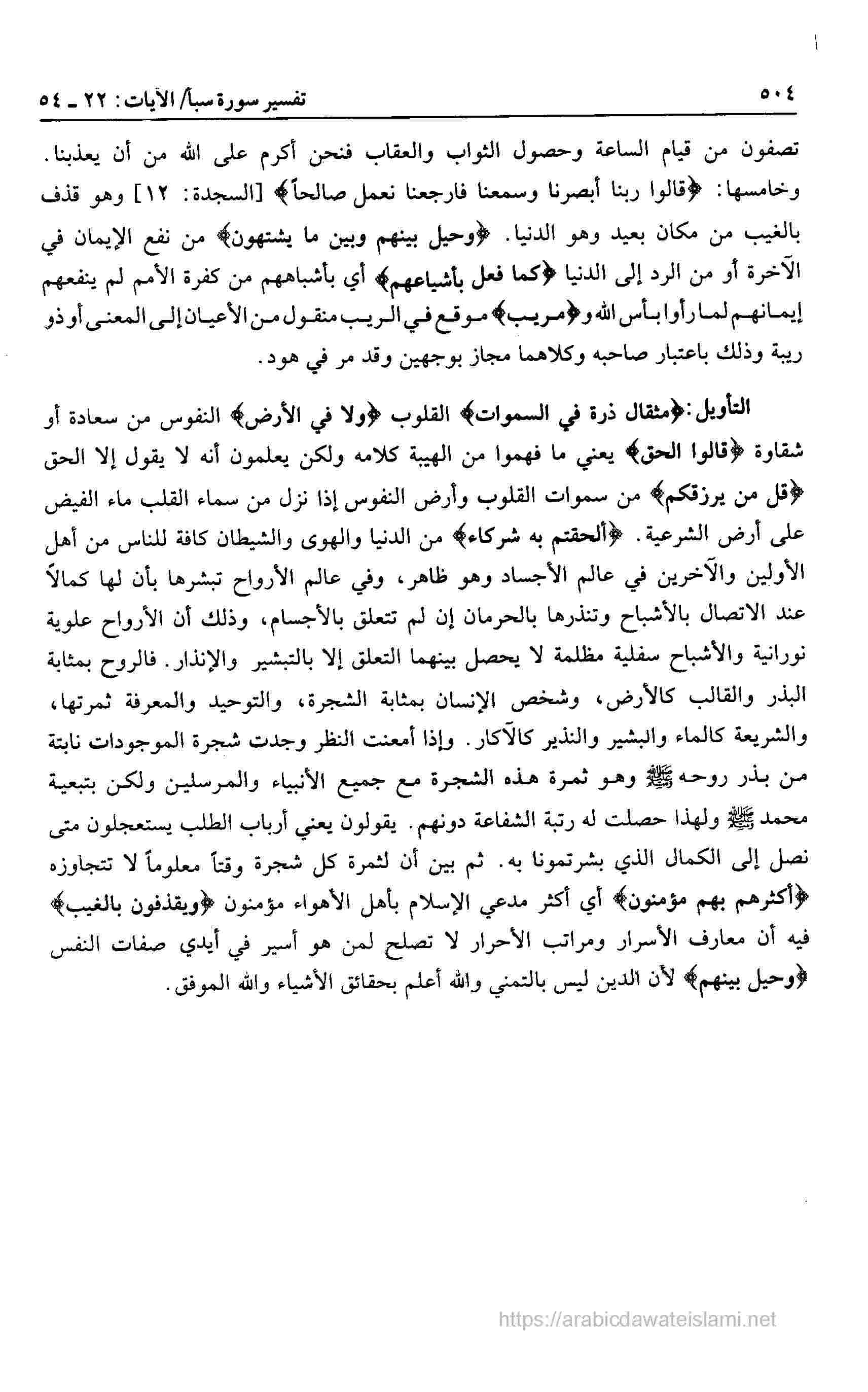 ٥٠٤ تفسير سورة سبأ/ الآيات: ٢٢ ـ ٥٤

تصفون من قيام الساعة وحصول الثواب والعقاب فنحن أكرم على الله من أن يعذبنا. وخامسها: ﴿قالوا ربنا أبصرنا وسمعنا فارجعنا نعمل صالحاً﴾ [السجدة: ١٢] وهو قذف بالغيب من مكان بعيد وهو الدنيا. ﴿وحيل بينهم وبين ما يشتهون﴾ من نفع الإيمان في الآخرة أو من الرد إلى الدنيا ﴿كما فعل بأشياعهم﴾ أي بأشباههم من كفرة الأمم لم ينفعهم إيمانهم لما رأوا بأس الله و﴿مريب﴾ موقع في الريب منقول من الأعيان إلى المعنى أو ذو ريبة وذلك باعتبار صاحبه وكلاهما مجاز بوجهين وقد مر في هود.

التأويل: ﴿مثقال ذرة في السموات﴾ القلوب ﴿ولا في الأرض﴾ النفوس من سعادة أو شقاوة ﴿قالوا الحق﴾ يعني ما فهموا من الهيبة كلامه ولكن يعلمون أنه لا يقول إلا الحق ﴿قل من يرزقكم﴾ من سموات القلوب وأرض النفوس إذا نزل من سماء القلب ماء الفيض على أرض الشرعية. ﴿ألحقتم به شركاء﴾ من الدنيا والهوى والشيطان كافة للناس من أهل الأولين والآخرين في عالم الأجساد وهو ظاهر، وفي عالم الأرواح تبشرها بأن لها كمالاً عند الاتصال بالأشباح وتنذرها بالحرمان إن لم تتعلق بالأجسام، وذلك أن الأرواح علوية نورانية والأشباح سفلية مظلمة لا يحصل بينهما التعلق إلا بالتبشير والإنذار. فالروح بمثابة البذر والقالب كالأرض، وشخص الإنسان بمثابة الشجرة، والتوحيد والمعرفة ثمرتها، والشريعة كالماء والبشير والنذير كالآكار. وإذا أمعنت النظر وجدت شجرة الموجودات نابتة من بذر روحه ﷺ وهو ثمرة هذه الشجرة مع جميع الأنبياء والمرسلين ولكن بتبعية محمد ﷺ ولهذا حصلت له رتبة الشفاعة دونهم. يقولون يعني أرباب الطلب يستعجلون متى نصل إلى الكمال الذي بشرتمونا به. ثم بين أن لثمرة كل شجرة وقتاً معلوماً لا تتجاوزه ﴿أكثرهم بهم مؤمنون﴾ أي أكثر مدعي الإسلام بأهل الأهواء مؤمنون ﴿ويقذفون بالغيب﴾ فيه أن معارف الأسرار ومراتب الأحرار لا تصلح لمن هو أسير في أيدي صفات النفس ﴿وحيل بينهم﴾ لأن الدين ليس بالتمني والله أعلم بحقائق الأشياء والله الموفق.

https://arabicdawateislami.net